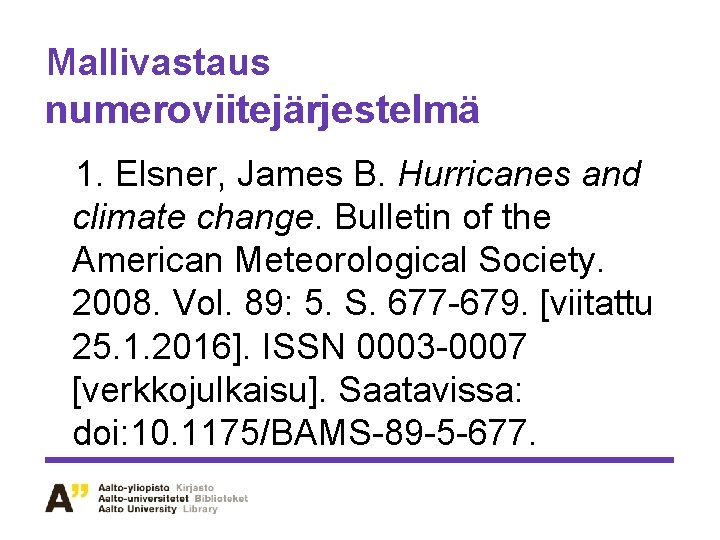 Mallivastaus
numeroviitejärjestelmä

1. Elsner, James B. Hurricanes and climate change. Bulletin of the American Meteorological Society. 2008. Vol. 89: 5. S. 677-679. [viitattu 25.1.2016]. ISSN 0003-0007 [verkkojulkaisu]. Saatavissa: doi:10.1175/BAMS-89-5-677.

A"
Aalto-yliopisto Kirjasto
Aalto-universitetet Biblioteket
Aalto University Library